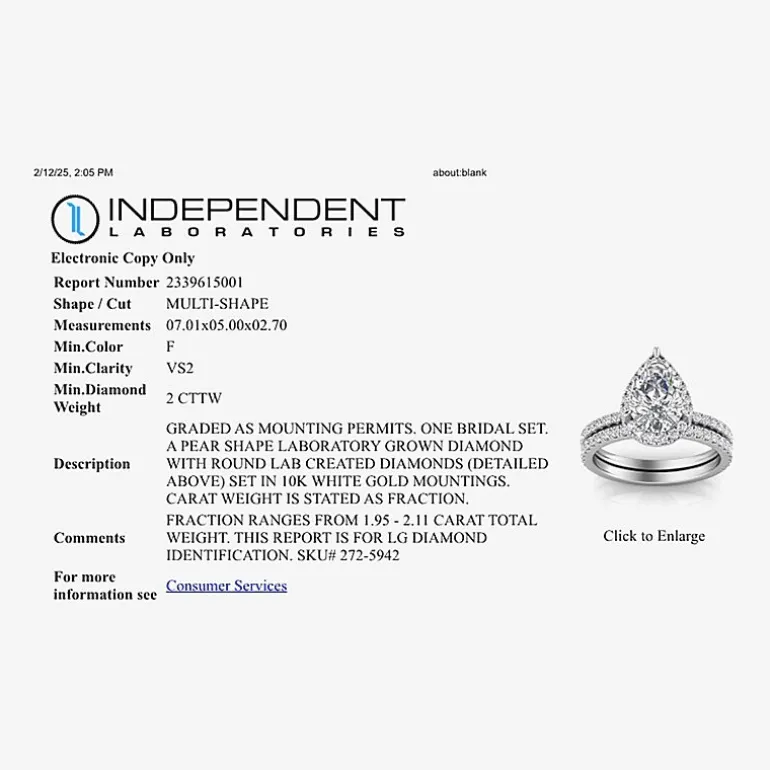 2/12/25, 2:05 PM about:blank

INDEPENDENT
LABORATORIES

Electronic Copy Only

| | |
|---|---|
| Report Number | 2339615001 |
| Shape / Cut | MULTI-SHAPE |
| Measurements | 07.01x05.00x02.70 |
| Min.Color | F |
| Min.Clarity | VS2 |
| Min.Diamond Weight | 2 CTTW |
| Description | GRADED AS MOUNTING PERMITS. ONE BRIDAL SET. A PEAR SHAPE LABORATORY GROWN DIAMOND WITH ROUND LAB CREATED DIAMONDS (DETAILED ABOVE) SET IN 10K WHITE GOLD MOUNTINGS. CARAT WEIGHT IS STATED AS FRACTION. |
| Comments | FRACTION RANGES FROM 1.95 - 2.11 CARAT TOTAL WEIGHT. THIS REPORT IS FOR LG DIAMOND IDENTIFICATION. SKU# 272-5942 |
| For more information see | Consumer Services |

Click to Enlarge